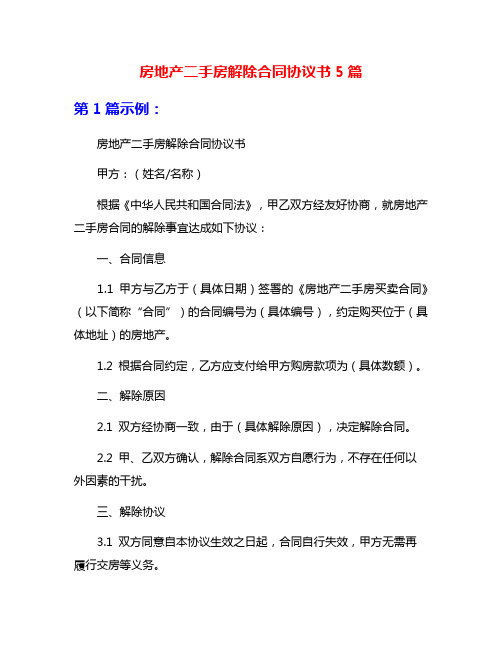 房地产二手房解除合同协议书 5 篇

第 1 篇示例：

房地产二手房解除合同协议书

甲方：（姓名/名称）

根据《中华人民共和国合同法》，甲乙双方经友好协商，就房地产二手房合同的解除事宜达成如下协议：

一、合同信息

1.1 甲方与乙方于（具体日期）签署的《房地产二手房买卖合同》（以下简称“合同”）的合同编号为（具体编号），约定购买位于（具体地址）的房地产。

1.2 根据合同约定，乙方应支付给甲方购房款项为（具体数额）。

二、解除原因

2.1 双方经协商一致，由于（具体解除原因），决定解除合同。

2.2 甲、乙双方确认，解除合同系双方自愿行为，不存在任何以外因素的干扰。

三、解除协议

3.1 双方同意自本协议生效之日起，合同自行失效，甲方无需再履行交房等义务。